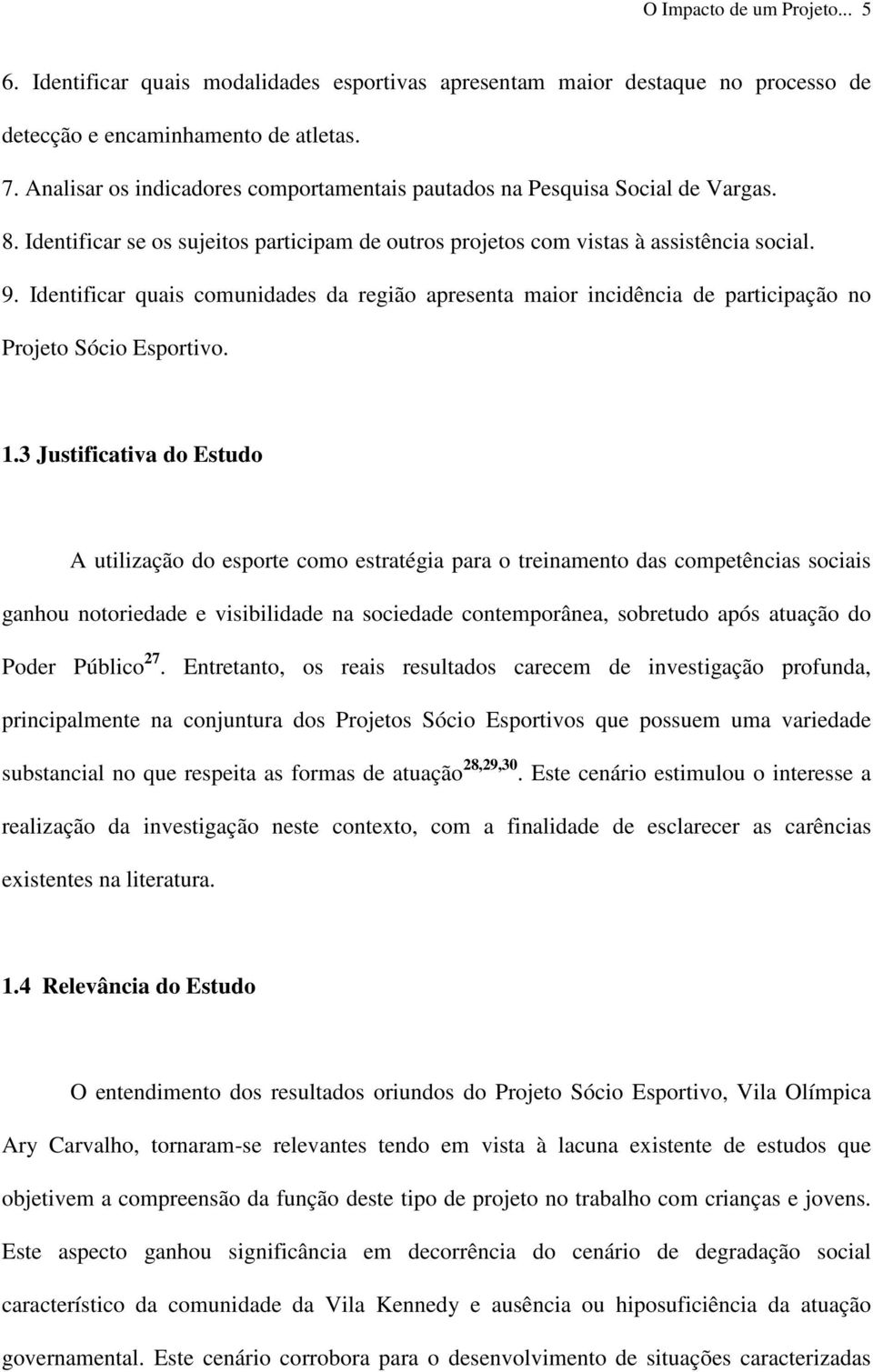 O Impacto de um Projeto... 5

6. Identificar quais modalidades esportivas apresentam maior destaque no processo de detecção e encaminhamento de atletas.

7. Analisar os indicadores comportamentais pautados na Pesquisa Social de Vargas.

8. Identificar se os sujeitos participam de outros projetos com vistas à assistência social.

9. Identificar quais comunidades da região apresenta maior incidência de participação no Projeto Sócio Esportivo.

1.3 Justificativa do Estudo

A utilização do esporte como estratégia para o treinamento das competências sociais ganhou notoriedade e visibilidade na sociedade contemporânea, sobretudo após atuação do Poder Público$^{27}$. Entretanto, os reais resultados carecem de investigação profunda, principalmente na conjuntura dos Projetos Sócio Esportivos que possuem uma variedade substancial no que respeita as formas de atuação$^{28,29,30}$. Este cenário estimulou o interesse a realização da investigação neste contexto, com a finalidade de esclarecer as carências existentes na literatura.

1.4 Relevância do Estudo

O entendimento dos resultados oriundos do Projeto Sócio Esportivo, Vila Olímpica Ary Carvalho, tornaram-se relevantes tendo em vista à lacuna existente de estudos que objetivem a compreensão da função deste tipo de projeto no trabalho com crianças e jovens. Este aspecto ganhou significância em decorrência do cenário de degradação social característico da comunidade da Vila Kennedy e ausência ou hiposuficiência da atuação governamental. Este cenário corrobora para o desenvolvimento de situações caracterizadas